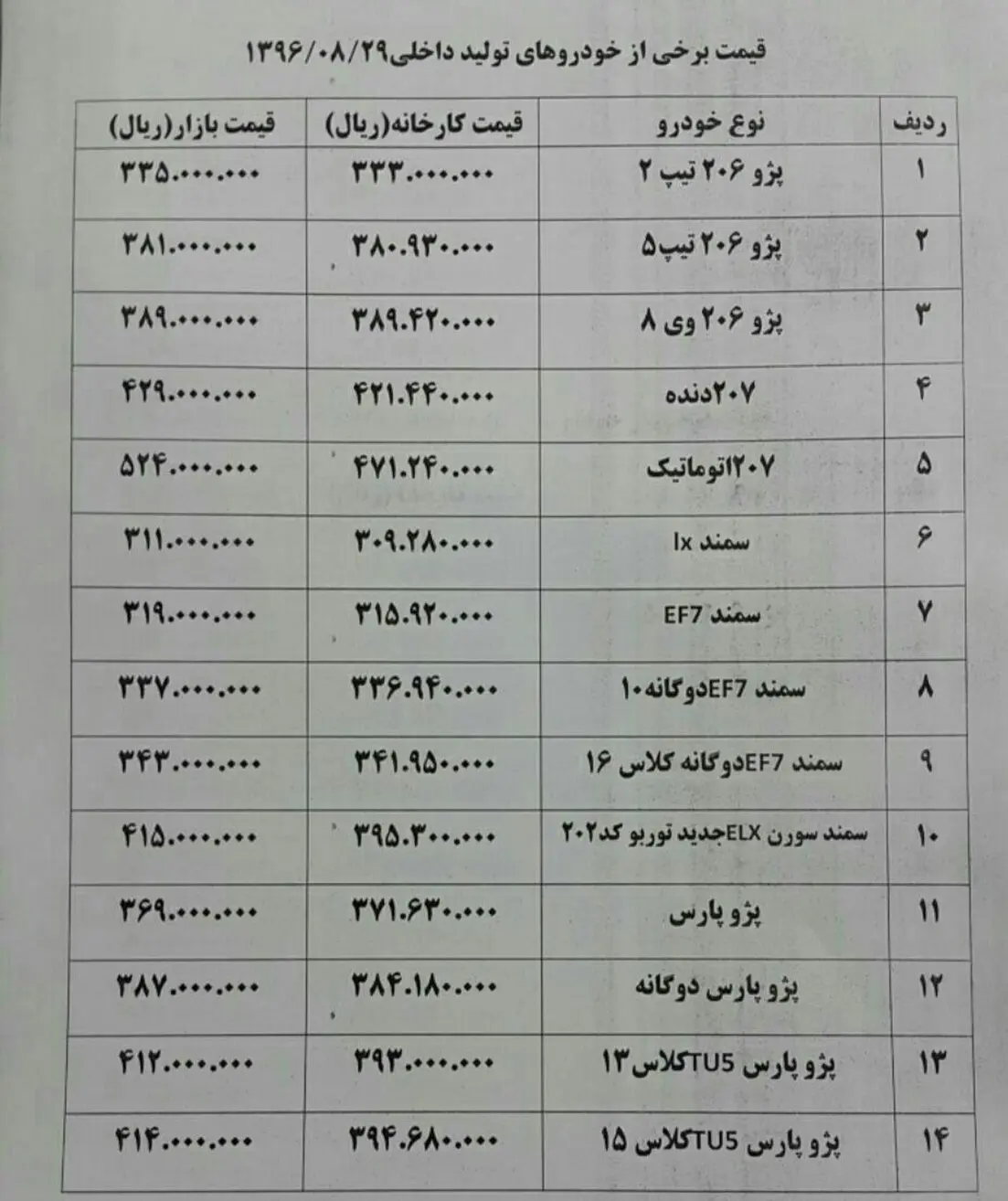 قیمت برخی از خودروهای تولید داخلی۱۳۹۶/۰۸/۲۹

| ردیف | نوع خودرو | قیمت کارخانه(ریال) | قیمت بازار(ریال) |
|---|---|---|---|
| ۱ | پژو ۲۰۶ تیپ ۲ | ۳۳۳.۰۰۰.۰۰۰ | ۳۳۵.۰۰۰.۰۰۰ |
| ۲ | پژو ۲۰۶ تیپ۵ | ۳۸۰.۹۳۰.۰۰۰ | ۳۸۱.۰۰۰.۰۰۰ |
| ۳ | پژو ۲۰۶ وی ۸ | ۳۸۹.۴۲۰.۰۰۰ | ۳۸۹.۰۰۰.۰۰۰ |
| ۴ | ۲۰۷دنده | ۴۲۱.۴۴۰.۰۰۰ | ۴۲۹.۰۰۰.۰۰۰ |
| ۵ | ۲۰۷اتوماتیک | ۴۷۱.۲۴۰.۰۰۰ | ۵۲۴.۰۰۰.۰۰۰ |
| ۶ | سمند lx | ۳۰۹.۲۸۰.۰۰۰ | ۳۱۱.۰۰۰.۰۰۰ |
| ۷ | سمند EF7 | ۳۱۵.۹۲۰.۰۰۰ | ۳۱۹.۰۰۰.۰۰۰ |
| ۸ | سمند EF7دوگانه۱۰ | ۳۳۶.۹۴۰.۰۰۰ | ۳۳۷.۰۰۰.۰۰۰ |
| ۹ | سمند EF7دوگانه کلاس ۱۶ | ۳۴۱.۹۵۰.۰۰۰ | ۳۴۳.۰۰۰.۰۰۰ |
| ۱۰ | سمند سورن ELXجدید توربو کد۲۰۲ | ۳۹۵.۳۰۰.۰۰۰ | ۴۱۵.۰۰۰.۰۰۰ |
| ۱۱ | پژو پارس | ۳۷۱.۶۳۰.۰۰۰ | ۳۶۹.۰۰۰.۰۰۰ |
| ۱۲ | پژو پارس دوگانه | ۳۸۴.۱۸۰.۰۰۰ | ۳۸۷.۰۰۰.۰۰۰ |
| ۱۳ | پژو پارس TU5کلاس۱۳ | ۳۹۳.۰۰۰.۰۰۰ | ۴۱۲.۰۰۰.۰۰۰ |
| ۱۴ | پژو پارس TU5کلاس ۱۵ | ۳۹۴.۶۸۰.۰۰۰ | ۴۱۴.۰۰۰.۰۰۰ |